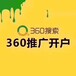 360搜索
360推广开户